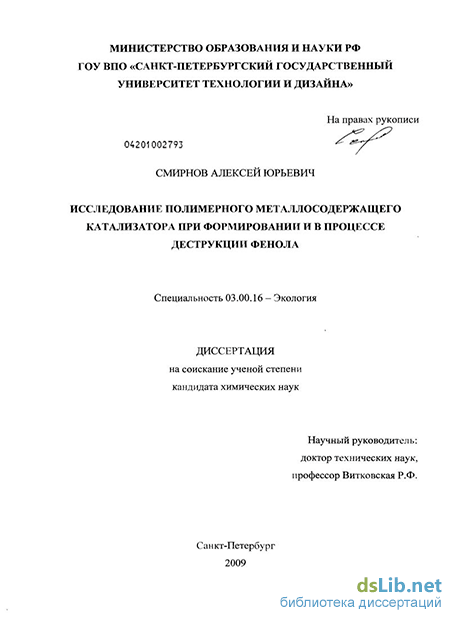 МИНИСТЕРСТВО ОБРАЗОВАНИЯ И НАУКИ РФ
ГОУ ВПО «САНКТ-ПЕТЕРБУРГСКИЙ ГОСУДАРСТВЕННЫЙ УНИВЕРСИТЕТ ТЕХНОЛОГИИ И ДИЗАЙНА»

На правах рукописи

04201002793

СМИРНОВ АЛЕКСЕЙ ЮРЬЕВИЧ

ИССЛЕДОВАНИЕ ПОЛИМЕРНОГО МЕТАЛЛОСОДЕРЖАЩЕГО КАТАЛИЗАТОРА ПРИ ФОРМИРОВАНИИ И В ПРОЦЕССЕ ДЕСТРУКЦИИ ФЕНОЛА

Специальность 03.00.16 – Экология

ДИССЕРТАЦИЯ
на соискание ученой степени
кандидата химических наук

Научный руководитель:
доктор технических наук,
профессор Витковская Р.Ф.

Санкт-Петербург
2009

dsLib.net
библиотека диссертаций